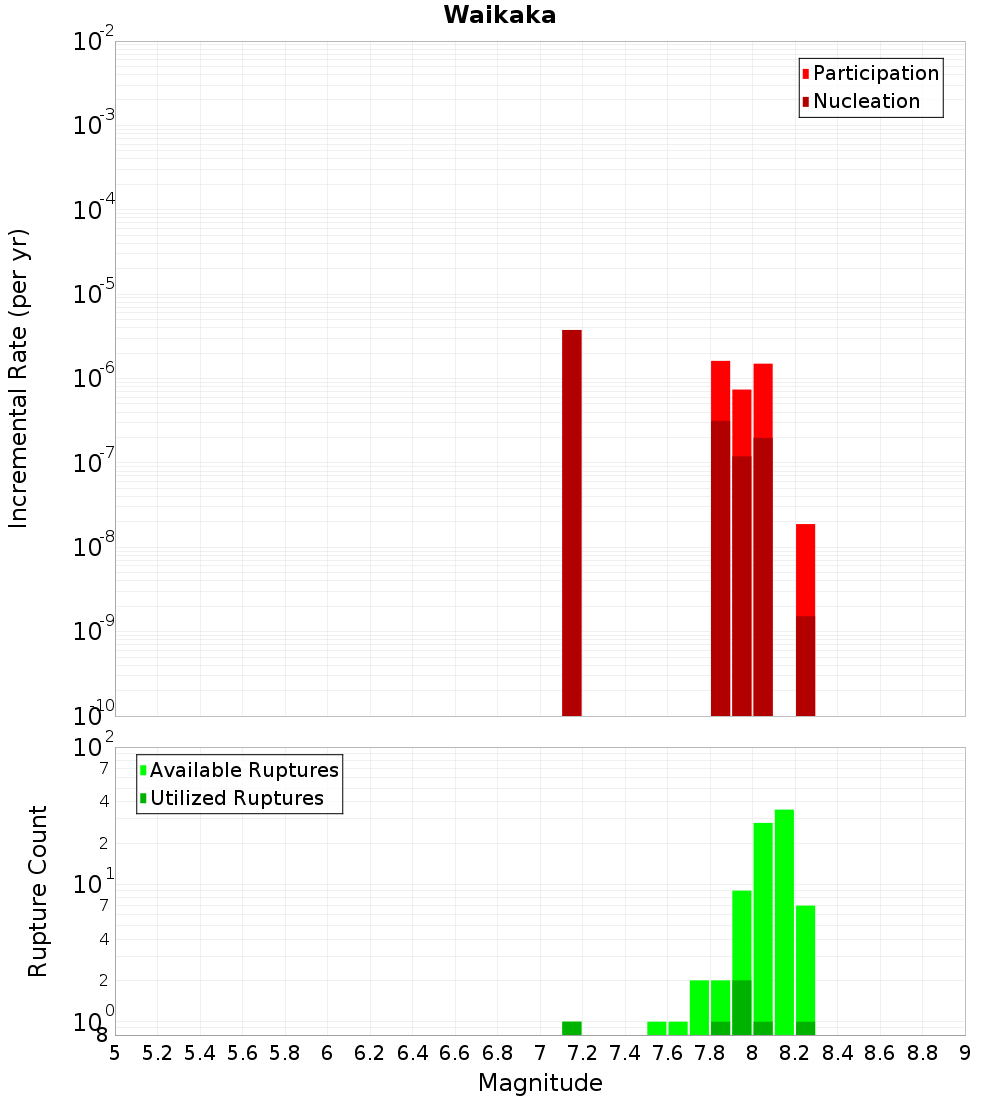 Waikaka

Participation
Nucleation

Incremental Rate (per yr)

$10^{-2}$
$10^{-3}$
$10^{-4}$
$10^{-5}$
$10^{-6}$
$10^{-7}$
$10^{-8}$
$10^{-9}$
$10^{-10}$

Available Ruptures
Utilized Ruptures

Rupture Count

$10^{2}$
7
4
2
$10^{1}$
7
4
2
$10^{0}$
8

5 5.2 5.4 5.6 5.8 6 6.2 6.4 6.6 6.8 7 7.2 7.4 7.6 7.8 8 8.2 8.4 8.6 8.8 9

Magnitude